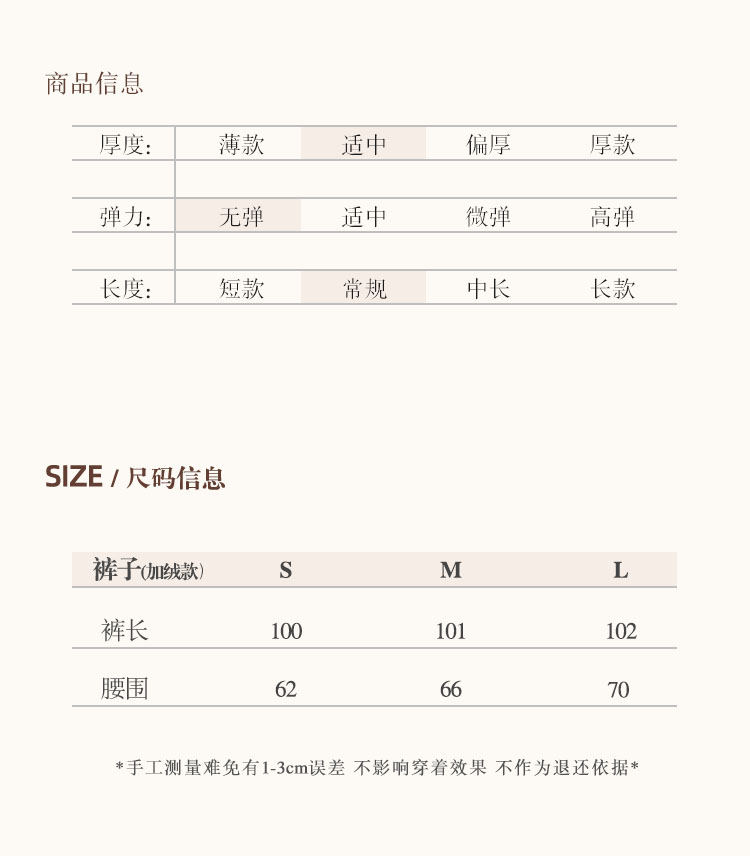 商品信息

| 厚度: | 薄款 | 适中 | 偏厚 | 厚款 |
|---|---|---|---|---|
| 弹力: | 无弹 | 适中 | 微弹 | 高弹 |
| 长度: | 短款 | 常规 | 中长 | 长款 |

SIZE / 尺码信息

| 裤子(加绒款) | S | M | L |
|---|---|---|---|
| 裤长 | 100 | 101 | 102 |
| 腰围 | 62 | 66 | 70 |

*手工测量难免有1-3cm误差 不影响穿着效果 不作为退还依据*